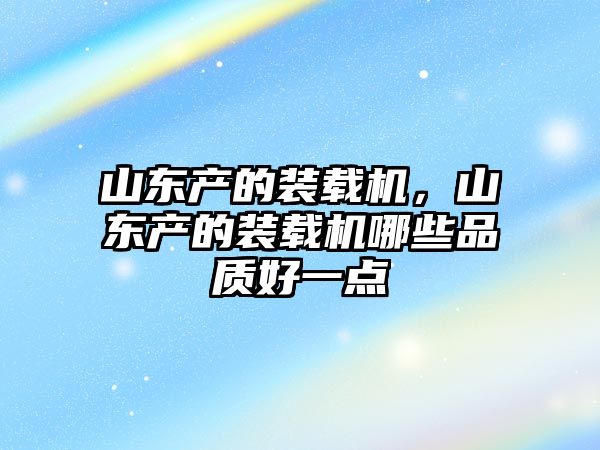 山东产的装载机，山东产的装载机哪些品质好一点